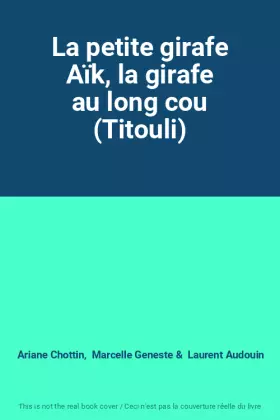 La petite girafe Aïk, la girafe au long cou (Titouli)

Ariane Chottin, Marcelle Geneste & Laurent Audouin

This is not the real book cover / Ceci n'est pas la couverture réelle du livre